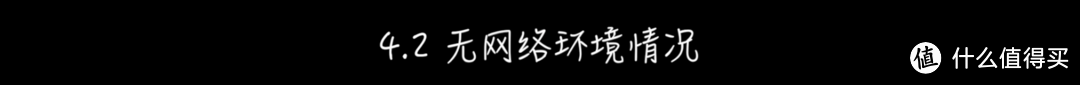 4.2 无网络环境情况

值 什么值得买